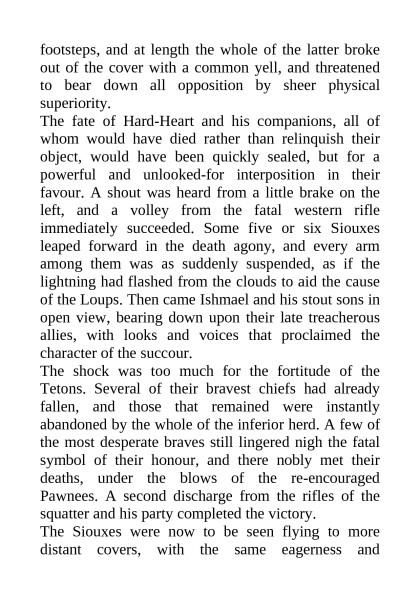 footsteps, and at length the whole of the latter broke out of the cover with a common yell, and threatened to bear down all opposition by sheer physical superiority.
The fate of Hard-Heart and his companions, all of whom would have died rather than relinquish their object, would have been quickly sealed, but for a powerful and unlooked-for interposition in their favour. A shout was heard from a little brake on the left, and a volley from the fatal western rifle immediately succeeded. Some five or six Siouxes leaped forward in the death agony, and every arm among them was as suddenly suspended, as if the lightning had flashed from the clouds to aid the cause of the Loups. Then came Ishmael and his stout sons in open view, bearing down upon their late treacherous allies, with looks and voices that proclaimed the character of the succour.
The shock was too much for the fortitude of the Tetons. Several of their bravest chiefs had already fallen, and those that remained were instantly abandoned by the whole of the inferior herd. A few of the most desperate braves still lingered nigh the fatal symbol of their honour, and there nobly met their deaths, under the blows of the re-encouraged Pawnees. A second discharge from the rifles of the squatter and his party completed the victory.
The Siouxes were now to be seen flying to more distant covers, with the same eagerness and